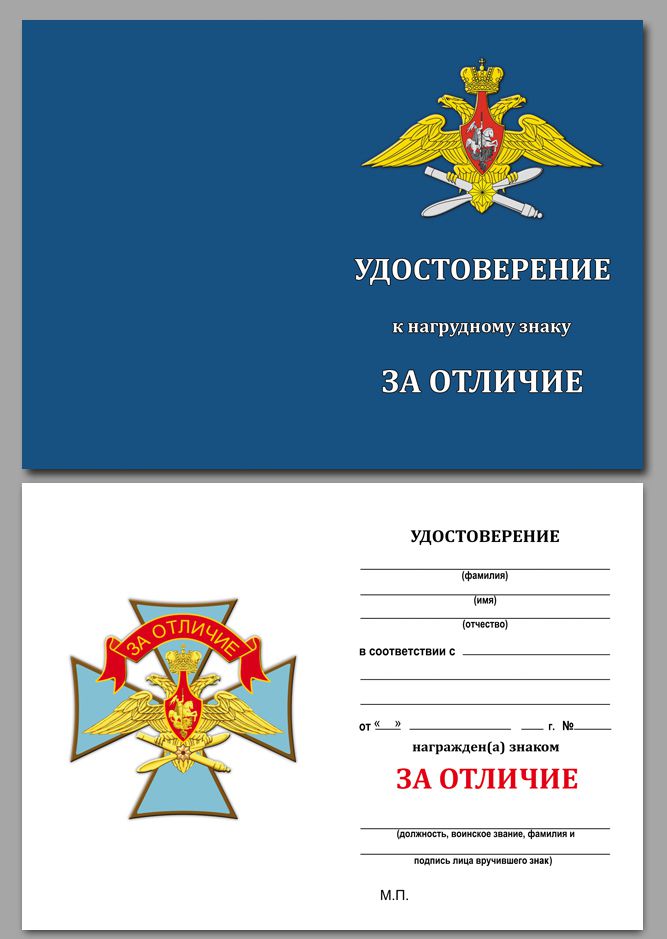 УДОСТОВЕРЕНИЕ

к нагрудному знаку

ЗА ОТЛИЧИЕ

ЗА ОТЛИЧИЕ

УДОСТОВЕРЕНИЕ

(фамилия)

(имя)

(отчество)

в соответствии с

от «  »  г. №

награжден(а) знаком

ЗА ОТЛИЧИЕ

(должность, воинское звание, фамилия и подпись лица вручившего знак)

М.П.